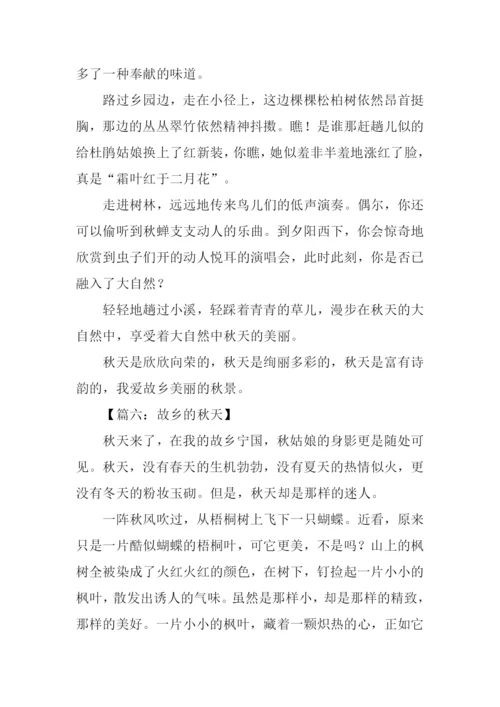 多了一种奉献的味道。

路过乡园边，走在小径上，这边棵棵松柏树依然昂首挺胸，那边的丛丛翠竹依然精神抖擞。瞧！是谁那赶趟儿似的给杜鹃姑娘换上了红新装，你瞧，她似羞非半羞地涨红了脸，真是“霜叶红于二月花”。

走进树林，远远地传来鸟儿们的低声演奏。偶尔，你还可以偷听到秋蝉支支动人的乐曲。到夕阳西下，你会惊奇地欣赏到虫子们开的动人悦耳的演唱会，此时此刻，你是否已融入了大自然？

轻轻地趟过小溪，轻踩着青青的草儿，漫步在秋天的大自然中，享受着大自然中秋天的美丽。

秋天是欣欣向荣的，秋天是绚丽多彩的，秋天是富有诗韵的，我爱故乡美丽的秋景。

【篇六：故乡的秋天】

秋天来了，在我的故乡宁国，秋姑娘的身影更是随处可见。秋天，没有春天的生机勃勃，没有夏天的热情似火，更没有冬天的粉妆玉砌。但是，秋天却是那样的迷人。

一阵秋风吹过，从梧桐树上飞下一只蝴蝶。近看，原来只是一片酷似蝴蝶的梧桐叶，可它更美，不是吗？山上的枫树全被染成了火红火红的颜色，在树下，钉捡起一片小小的枫叶，散发出诱人的气味。虽然是那样小，却是那样的精致，那样的美好。一片小小的枫叶，藏着一颗炽热的心，正如它